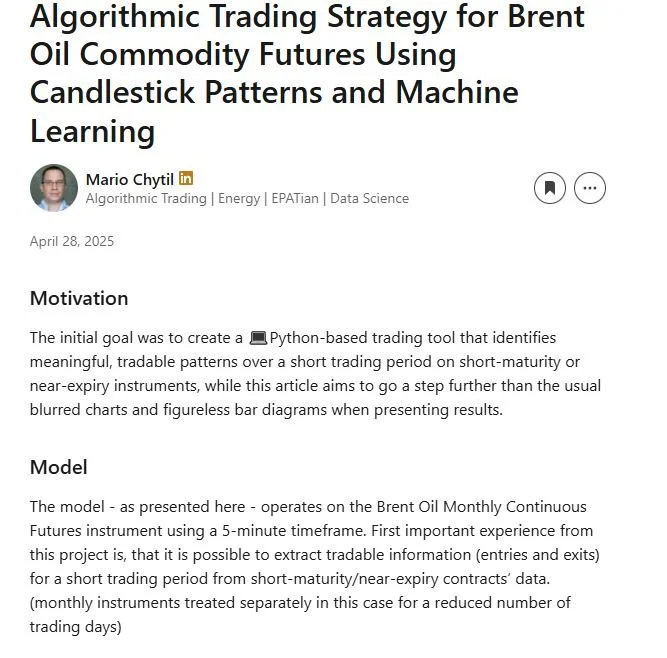 Algorithmic Trading Strategy for Brent Oil Commodity Futures Using Candlestick Patterns and Machine Learning

Mario Chytil in
Algorithmic Trading | Energy | EPATian | Data Science

April 28, 2025

Motivation

The initial goal was to create a 💻Python-based trading tool that identifies meaningful, tradable patterns over a short trading period on short-maturity or near-expiry instruments, while this article aims to go a step further than the usual blurred charts and figureless bar diagrams when presenting results.

Model

The model - as presented here - operates on the Brent Oil Monthly Continuous Futures instrument using a 5-minute timeframe. First important experience from this project is, that it is possible to extract tradable information (entries and exits) for a short trading period from short-maturity/near-expiry contracts' data. (monthly instruments treated separately in this case for a reduced number of trading days)